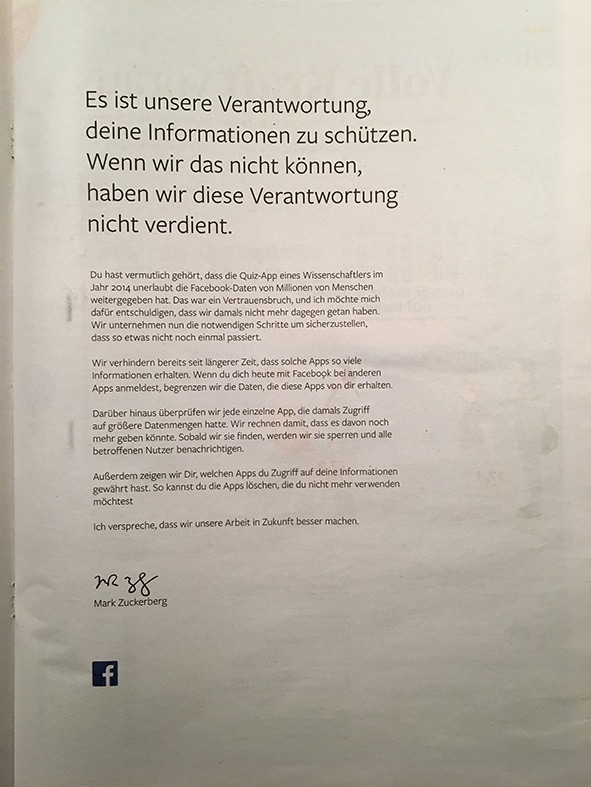 Es ist unsere Verantwortung, deine Informationen zu schützen. Wenn wir das nicht können, haben wir diese Verantwortung nicht verdient.

Du hast vermutlich gehört, dass die Quiz-App eines Wissenschaftlers im Jahr 2014 unerlaubt die Facebook-Daten von Millionen von Menschen weitergegeben hat. Das war ein Vertrauensbruch, und ich möchte mich dafür entschuldigen, dass wir damals nicht mehr dagegen getan haben. Wir unternehmen nun die notwendigen Schritte um sicherzustellen, dass so etwas nicht noch einmal passiert.

Wir verhindern bereits seit längerer Zeit, dass solche Apps so viele Informationen erhalten. Wenn du dich heute mit Facebook bei anderen Apps anmeldest, begrenzen wir die Daten, die diese Apps von dir erhalten.

Darüber hinaus überprüfen wir jede einzelne App, die damals Zugriff auf größere Datenmengen hatte. Wir rechnen damit, dass es davon noch mehr geben könnte. Sobald wir sie finden, werden wir sie sperren und alle betroffenen Nutzer benachrichtigen.

Außerdem zeigen wir Dir, welchen Apps du Zugriff auf deine Informationen gewährt hast. So kannst du die Apps löschen, die du nicht mehr verwenden möchtest

Ich verspreche, dass wir unsere Arbeit in Zukunft besser machen.

Mark Zuckerberg

f